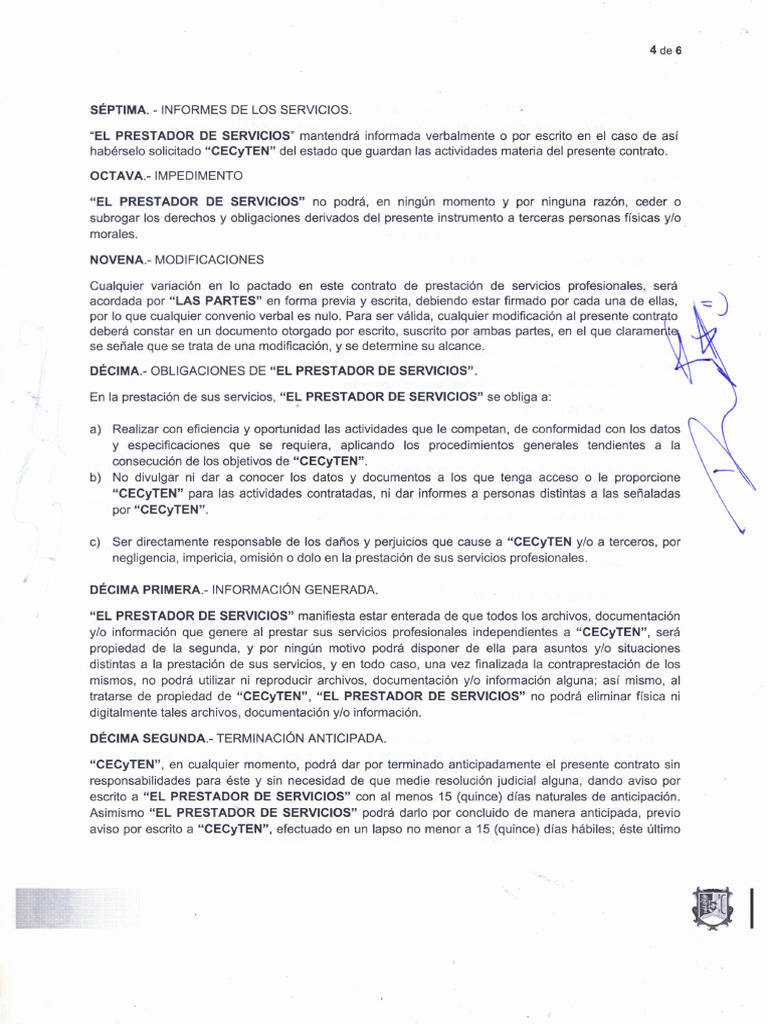 4 de 6

SÉPTIMA. - INFORMES DE LOS SERVICIOS.

"EL PRESTADOR DE SERVICIOS" mantendrá informada verbalmente o por escrito en el caso de así habérselo solicitado "CECyTEN" del estado que guardan las actividades materia del presente contrato.

OCTAVA.- IMPEDIMENTO

"EL PRESTADOR DE SERVICIOS" no podrá, en ningún momento y por ninguna razón, ceder o subrogar los derechos y obligaciones derivados del presente instrumento a terceras personas físicas y/o morales.

NOVENA.- MODIFICACIONES

Cualquier variación en lo pactado en este contrato de prestación de servicios profesionales, será acordada por "LAS PARTES" en forma previa y escrita, debiendo estar firmado por cada una de ellas, por lo que cualquier convenio verbal es nulo. Para ser válida, cualquier modificación al presente contrato deberá constar en un documento otorgado por escrito, suscrito por ambas partes, en el que claramente se señale que se trata de una modificación, y se determine su alcance.

DÉCIMA.- OBLIGACIONES DE "EL PRESTADOR DE SERVICIOS".

En la prestación de sus servicios, "EL PRESTADOR DE SERVICIOS" se obliga a:

a) Realizar con eficiencia y oportunidad las actividades que le competan, de conformidad con los datos y especificaciones que se requiera, aplicando los procedimientos generales tendientes a la consecución de los objetivos de "CECyTEN".
b) No divulgar ni dar a conocer los datos y documentos a los que tenga acceso o le proporcione "CECyTEN" para las actividades contratadas, ni dar informes a personas distintas a las señaladas por "CECyTEN".

c) Ser directamente responsable de los daños y perjuicios que cause a "CECyTEN y/o a terceros, por negligencia, impericia, omisión o dolo en la prestación de sus servicios profesionales.

DÉCIMA PRIMERA.- INFORMACIÓN GENERADA.

"EL PRESTADOR DE SERVICIOS" manifiesta estar enterada de que todos los archivos, documentación y/o información que genere al prestar sus servicios profesionales independientes a "CECyTEN", será propiedad de la segunda, y por ningún motivo podrá disponer de ella para asuntos y/o situaciones distintas a la prestación de sus servicios, y en todo caso, una vez finalizada la contraprestación de los mismos, no podrá utilizar ni reproducir archivos, documentación y/o información alguna; así mismo, al tratarse de propiedad de "CECyTEN", "EL PRESTADOR DE SERVICIOS" no podrá eliminar física ni digitalmente tales archivos, documentación y/o información.

DÉCIMA SEGUNDA.- TERMINACIÓN ANTICIPADA.

"CECyTEN", en cualquier momento, podrá dar por terminado anticipadamente el presente contrato sin responsabilidades para éste y sin necesidad de que medie resolución judicial alguna, dando aviso por escrito a "EL PRESTADOR DE SERVICIOS" con al menos 15 (quince) días naturales de anticipación. Asimismo "EL PRESTADOR DE SERVICIOS" podrá darlo por concluido de manera anticipada, previo aviso por escrito a "CECyTEN", efectuado en un lapso no menor a 15 (quince) días hábiles; éste último